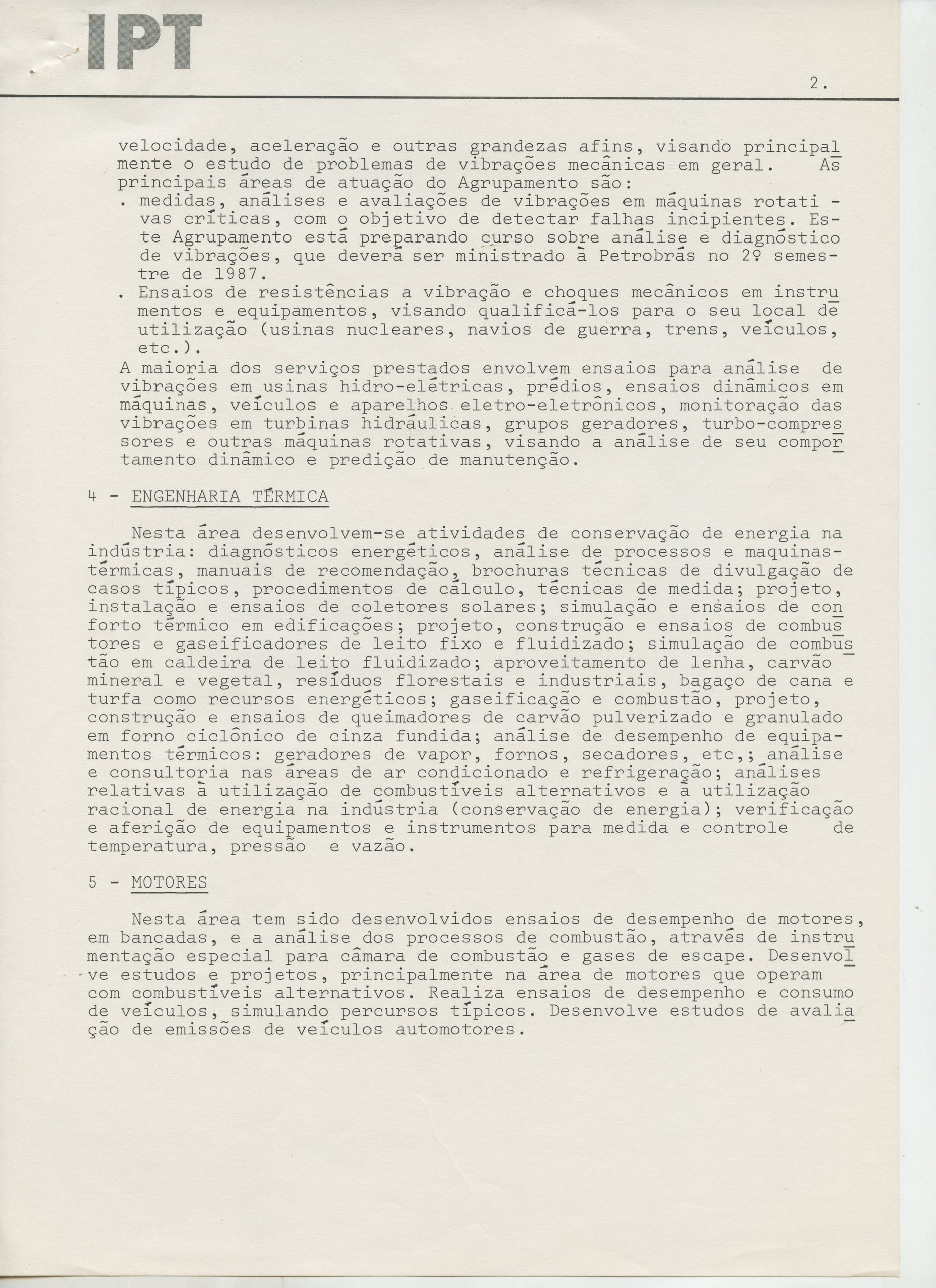 IPT

2.

velocidade, aceleração e outras grandezas afins, visando principalmente o estudo de problemas de vibrações mecânicas em geral. As principais áreas de atuação do Agrupamento são:
. medidas, análises e avaliações de vibrações em máquinas rotativas críticas, com o objetivo de detectar falhas incipientes. Este Agrupamento está preparando curso sobre análise e diagnóstico de vibrações, que deverá ser ministrado à Petrobrás no 2º semestre de 1987.
. Ensaios de resistências a vibração e choques mecânicos em instrumentos e equipamentos, visando qualificá-los para o seu local de utilização (usinas nucleares, navios de guerra, trens, veículos, etc.).
A maioria dos serviços prestados envolvem ensaios para análise de vibrações em usinas hidro-elétricas, prédios, ensaios dinâmicos em máquinas, veículos e aparelhos eletro-eletrônicos, monitoração das vibrações em turbinas hidráulicas, grupos geradores, turbo-compressores e outras máquinas rotativas, visando a análise de seu comportamento dinâmico e predição de manutenção.

4 - ENGENHARIA TÉRMICA

Nesta área desenvolvem-se atividades de conservação de energia na indústria: diagnósticos energéticos, análise de processos e maquinas-térmicas, manuais de recomendação, brochuras técnicas de divulgação de casos típicos, procedimentos de cálculo, técnicas de medida; projeto, instalação e ensaios de coletores solares; simulação e ensaios de conforto térmico em edificações; projeto, construção e ensaios de combustores e gaseificadores de leito fixo e fluidizado; simulação de combustão em caldeira de leito fluidizado; aproveitamento de lenha, carvão mineral e vegetal, resíduos florestais e industriais, bagaço de cana e turfa como recursos energéticos; gaseificação e combustão, projeto, construção e ensaios de queimadores de carvão pulverizado e granulado em forno ciclônico de cinza fundida; análise de desempenho de equipamentos térmicos: geradores de vapor, fornos, secadores, etc,; análise e consultoria nas áreas de ar condicionado e refrigeração; análises relativas à utilização de combustíveis alternativos e à utilização racional de energia na indústria (conservação de energia); verificação e aferição de equipamentos e instrumentos para medida e controle de temperatura, pressão e vazão.

5 - MOTORES

Nesta área tem sido desenvolvidos ensaios de desempenho de motores, em bancadas, e a análise dos processos de combustão, através de instrumentação especial para câmara de combustão e gases de escape. Desenvolve estudos e projetos, principalmente na área de motores que operam com combustíveis alternativos. Realiza ensaios de desempenho e consumo de veículos, simulando percursos típicos. Desenvolve estudos de avaliação de emissões de veículos automotores.